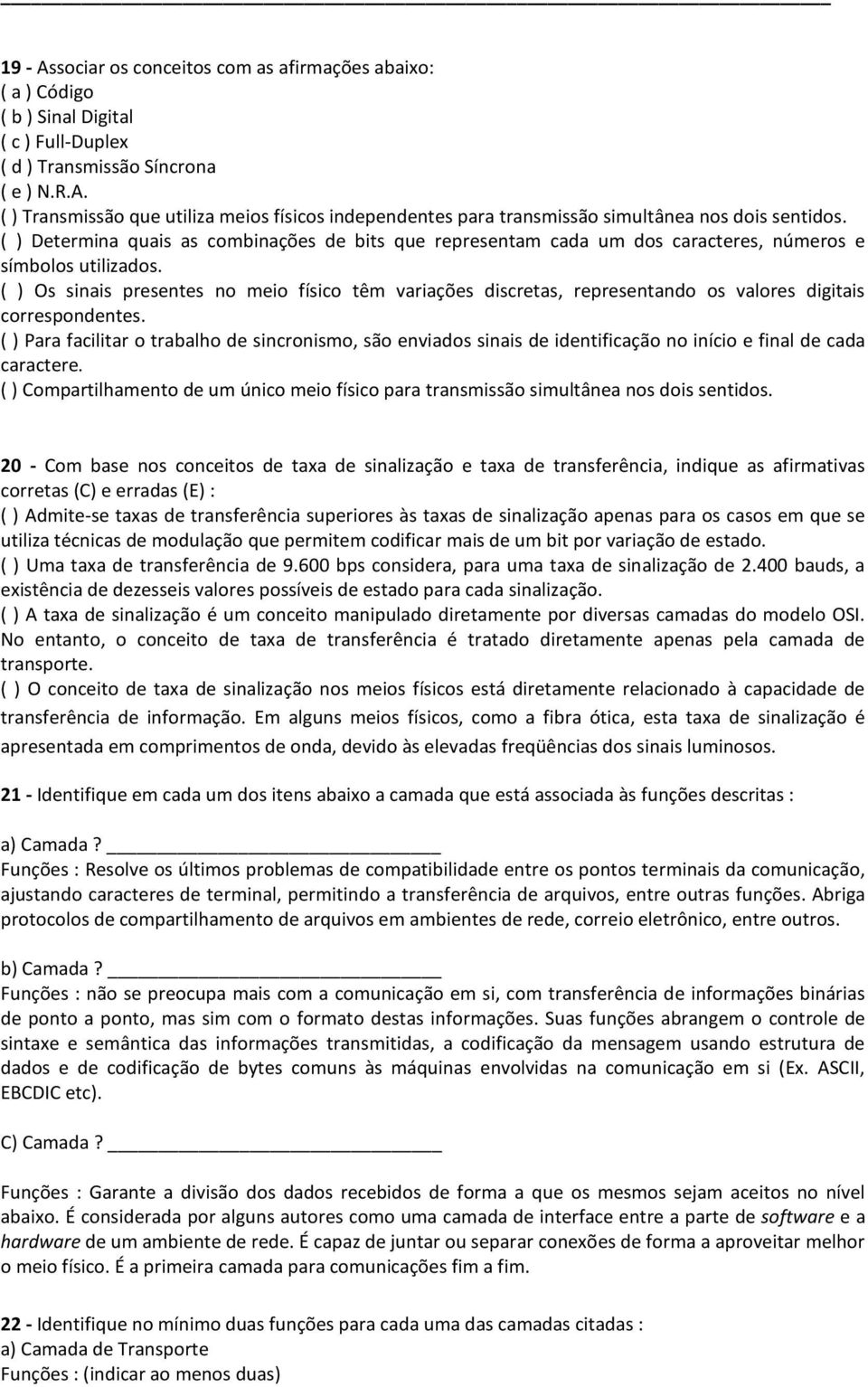 19 - Associar os conceitos com as afirmações abaixo:
( a ) Código
( b ) Sinal Digital
( c ) Full-Duplex
( d ) Transmissão Síncrona
( e ) N.R.A.
( ) Transmissão que utiliza meios físicos independentes para transmissão simultânea nos dois sentidos.
( ) Determina quais as combinações de bits que representam cada um dos caracteres, números e símbolos utilizados.
( ) Os sinais presentes no meio físico têm variações discretas, representando os valores digitais correspondentes.
( ) Para facilitar o trabalho de sincronismo, são enviados sinais de identificação no início e final de cada caractere.
( ) Compartilhamento de um único meio físico para transmissão simultânea nos dois sentidos.

20 - Com base nos conceitos de taxa de sinalização e taxa de transferência, indique as afirmativas corretas (C) e erradas (E) :
( ) Admite-se taxas de transferência superiores às taxas de sinalização apenas para os casos em que se utiliza técnicas de modulação que permitem codificar mais de um bit por variação de estado.
( ) Uma taxa de transferência de 9.600 bps considera, para uma taxa de sinalização de 2.400 bauds, a existência de dezesseis valores possíveis de estado para cada sinalização.
( ) A taxa de sinalização é um conceito manipulado diretamente por diversas camadas do modelo OSI. No entanto, o conceito de taxa de transferência é tratado diretamente apenas pela camada de transporte.
( ) O conceito de taxa de sinalização nos meios físicos está diretamente relacionado à capacidade de transferência de informação. Em alguns meios físicos, como a fibra ótica, esta taxa de sinalização é apresentada em comprimentos de onda, devido às elevadas freqüências dos sinais luminosos.

21 - Identifique em cada um dos itens abaixo a camada que está associada às funções descritas :

a) Camada ? ______________________________
Funções : Resolve os últimos problemas de compatibilidade entre os pontos terminais da comunicação, ajustando caracteres de terminal, permitindo a transferência de arquivos, entre outras funções. Abriga protocolos de compartilhamento de arquivos em ambientes de rede, correio eletrônico, entre outros.

b) Camada ? ______________________________
Funções : não se preocupa mais com a comunicação em si, com transferência de informações binárias de ponto a ponto, mas sim com o formato destas informações. Suas funções abrangem o controle de sintaxe e semântica das informações transmitidas, a codificação da mensagem usando estrutura de dados e de codificação de bytes comuns às máquinas envolvidas na comunicação em si (Ex. ASCII, EBCDIC etc).

C) Camada ? ______________________________

Funções : Garante a divisão dos dados recebidos de forma a que os mesmos sejam aceitos no nível abaixo. É considerada por alguns autores como uma camada de interface entre a parte de software e a hardware de um ambiente de rede. É capaz de juntar ou separar conexões de forma a aproveitar melhor o meio físico. É a primeira camada para comunicações fim a fim.

22 - Identifique no mínimo duas funções para cada uma das camadas citadas :
a) Camada de Transporte
Funções : (indicar ao menos duas)